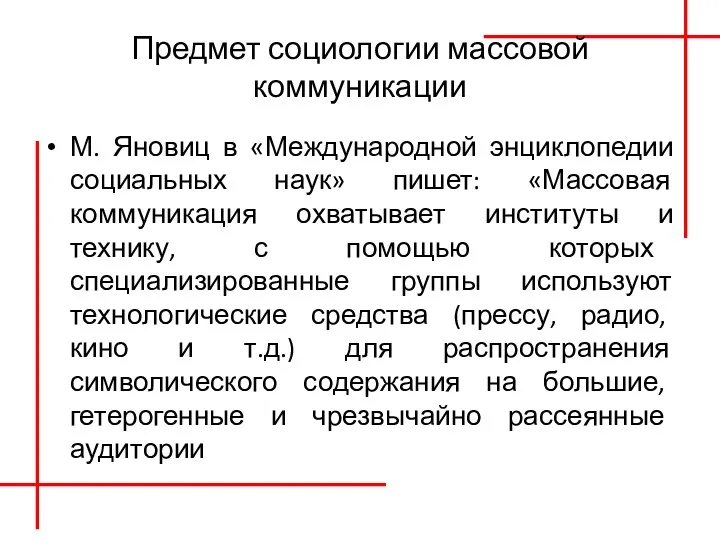 Предмет социологии массовой коммуникации

• М. Яновиц в «Международной энциклопедии социальных наук» пишет: «Массовая коммуникация охватывает институты и технику, с помощью которых специализированные группы используют технологические средства (прессу, радио, кино и т.д.) для распространения символического содержания на большие, гетерогенные и чрезвычайно рассеянные аудитории